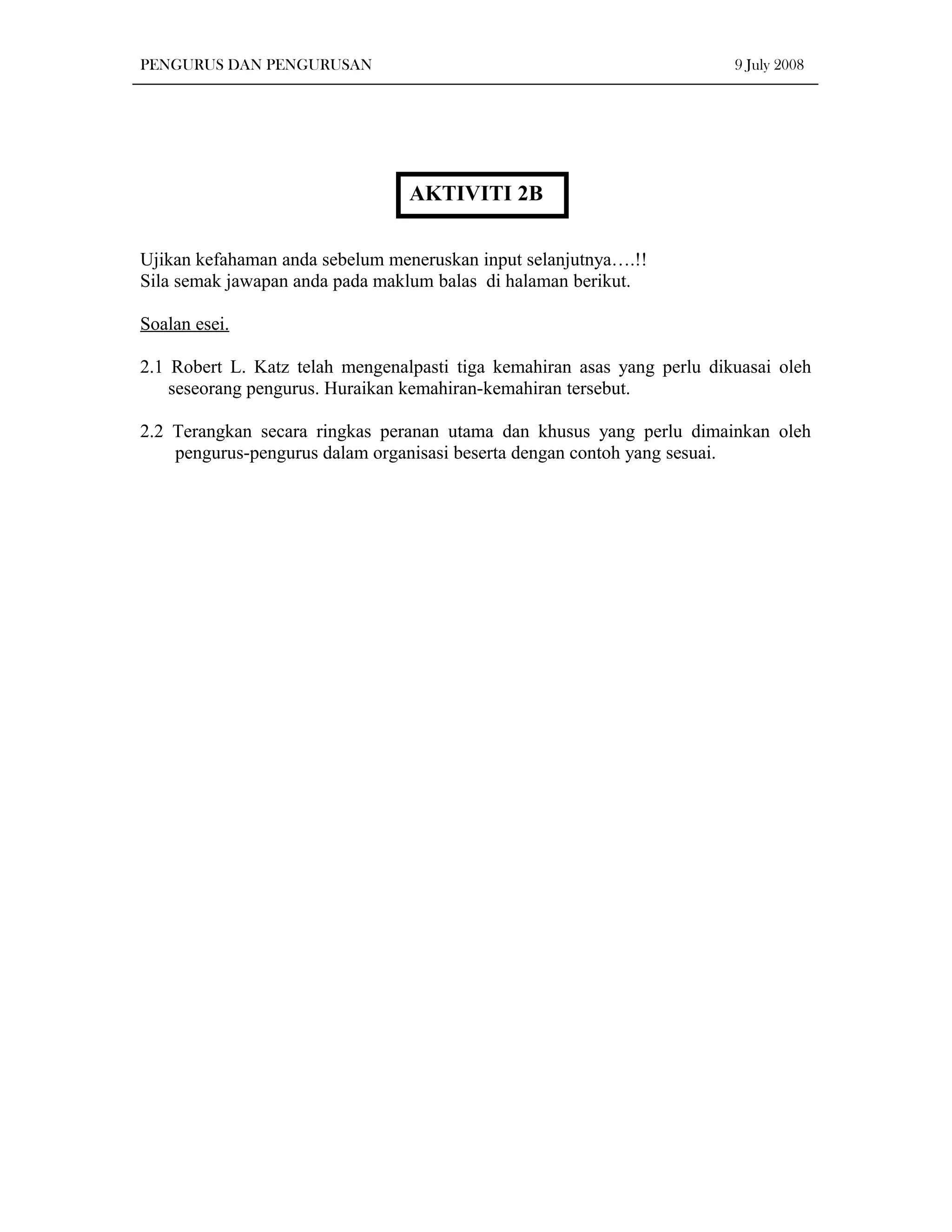 PENGURUS DAN PENGURUSAN 9 July 2008

AKTIVITI 2B

Ujikan kefahaman anda sebelum meneruskan input selanjutnya….!!
Sila semak jawapan anda pada maklum balas di halaman berikut.

Soalan esei.

2.1 Robert L. Katz telah mengenalpasti tiga kemahiran asas yang perlu dikuasai oleh seseorang pengurus. Huraikan kemahiran-kemahiran tersebut.

2.2 Terangkan secara ringkas peranan utama dan khusus yang perlu dimainkan oleh pengurus-pengurus dalam organisasi beserta dengan contoh yang sesuai.